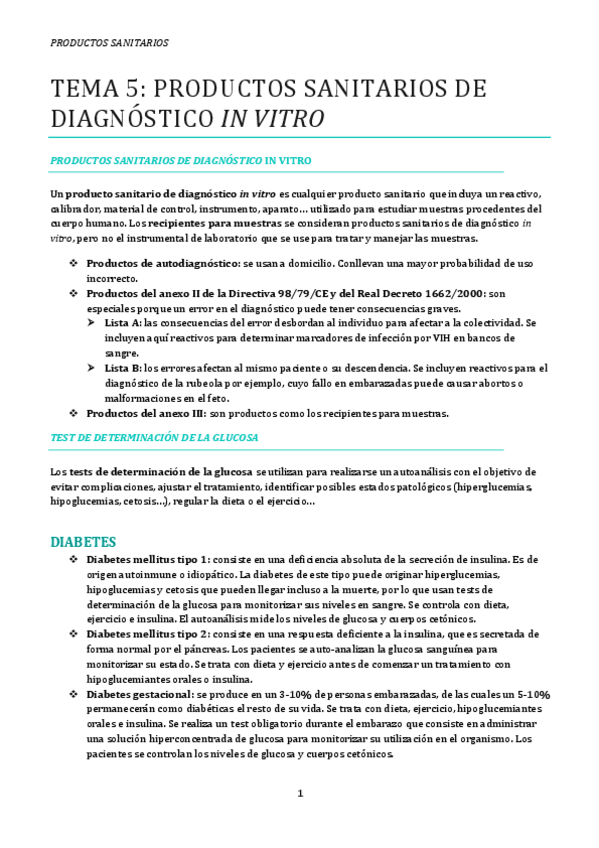 PRODUCTOS SANITARIOS

TEMA 5: PRODUCTOS SANITARIOS DE DIAGNÓSTICO IN VITRO

PRODUCTOS SANITARIOS DE DIAGNÓSTICO IN VITRO

Un producto sanitario de diagnóstico in vitro es cualquier producto sanitario que incluya un reactivo, calibrador, material de control, instrumento, aparato… utilizado para estudiar muestras procedentes del cuerpo humano. Los recipientes para muestras se consideran productos sanitarios de diagnóstico in vitro, pero no el instrumental de laboratorio que se use para tratar y manejar las muestras.

❖ Productos de autodiagnóstico: se usan a domicilio. Conllevan una mayor probabilidad de uso incorrecto.
❖ Productos del anexo II de la Directiva 98/79/CE y del Real Decreto 1662/2000: son especiales porque un error en el diagnóstico puede tener consecuencias graves.
➤ Lista A: las consecuencias del error desbordan al individuo para afectar a la colectividad. Se incluyen aquí reactivos para determinar marcadores de infección por VIH en bancos de sangre.
➤ Lista B: los errores afectan al mismo paciente o su descendencia. Se incluyen reactivos para el diagnóstico de la rubeola por ejemplo, cuyo fallo en embarazadas puede causar abortos o malformaciones en el feto.
❖ Productos del anexo III: son productos como los recipientes para muestras.

TEST DE DETERMINACIÓN DE LA GLUCOSA

Los tests de determinación de la glucosa se utilizan para realizarse un autoanálisis con el objetivo de evitar complicaciones, ajustar el tratamiento, identificar posibles estados patológicos (hiperglucemias, hipoglucemias, cetosis…), regular la dieta o el ejercicio…

DIABETES
❖ Diabetes mellitus tipo 1: consiste en una deficiencia absoluta de la secreción de insulina. Es de origen autoinmune o idiopático. La diabetes de este tipo puede originar hiperglucemias, hipoglucemias y cetosis que pueden llegar incluso a la muerte, por lo que usan tests de determinación de la glucosa para monitorizar sus niveles en sangre. Se controla con dieta, ejercicio e insulina. El autoanálisis mide los niveles de glucosa y cuerpos cetónicos.
❖ Diabetes mellitus tipo 2: consiste en una respuesta deficiente a la insulina, que es secretada de forma normal por el páncreas. Los pacientes se auto-analizan la glucosa sanguínea para monitorizar su estado. Se trata con dieta y ejercicio antes de comenzar un tratamiento con hipoglucemiantes orales o insulina.
❖ Diabetes gestacional: se produce en un 3-10% de personas embarazadas, de las cuales un 5-10% permanecerán como diabéticas el resto de su vida. Se trata con dieta, ejercicio, hipoglucemiantes orales e insulina. Se realiza un test obligatorio durante el embarazo que consiste en administrar una solución hiperconcentrada de glucosa para monitorizar su utilización en el organismo. Los pacientes se controlan los niveles de glucosa y cuerpos cetónicos.

1